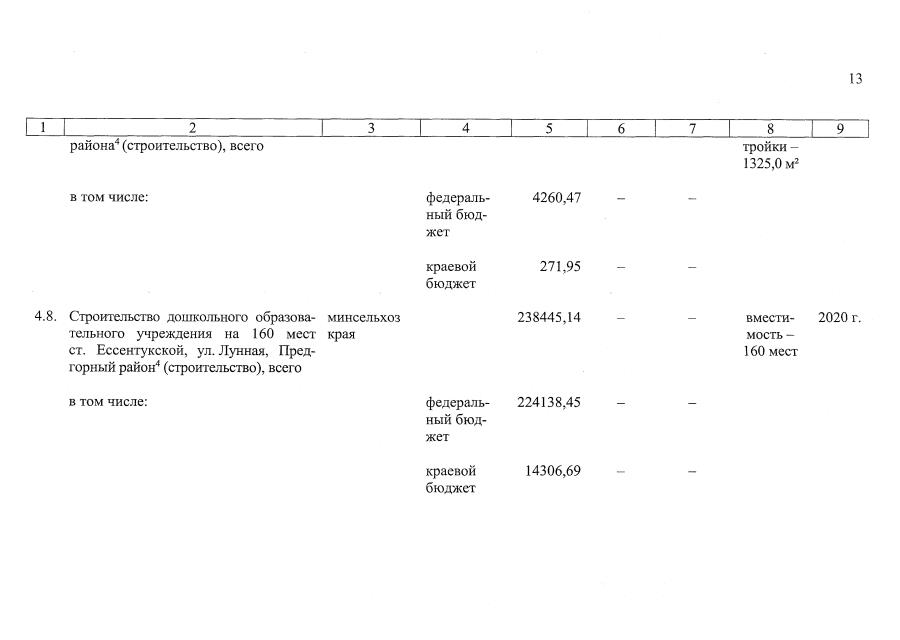 13

| 1 | 2 | 3 | 4 | 5 | 6 | 7 | 8 | 9 |
|---|---|---|---|---|---|---|---|---|
|  | района$^4$ (строительство), всего |  |  |  |  |  | тройки – 1325,0 м² |  |
|  | в том числе: |  | федеральный бюджет | 4260,47 | – | – |  |  |
|  |  |  | краевой бюджет | 271,95 | – | – |  |  |
| 4.8. | Строительство дошкольного образовательного учреждения на 160 мест ст. Ессентукской, ул. Лунная, Предгорный район$^4$ (строительство), всего | минсельхоз края |  | 238445,14 | – | – | вместимость – 160 мест | 2020 г. |
|  | в том числе: |  | федеральный бюджет | 224138,45 | – | – |  |  |
|  |  |  | краевой бюджет | 14306,69 | – | – |  |  |